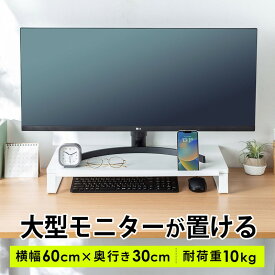 大型モニターが置ける

横幅60cm×奥行き30cm　耐荷重10kg